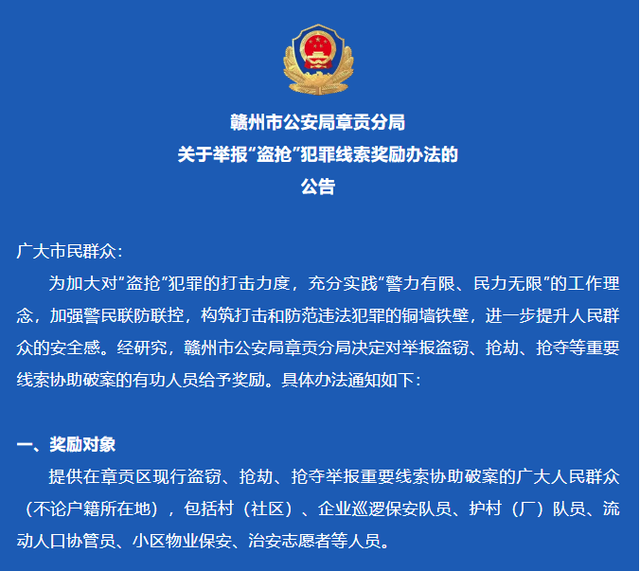 赣州市公安局章贡分局
关于举报“盗抢”犯罪线索奖励办法的
公告

广大市民群众：

为加大对“盗抢”犯罪的打击力度，充分实践“警力有限、民力无限”的工作理念，加强警民联防联控，构筑打击和防范违法犯罪的铜墙铁壁，进一步提升人民群众的安全感。经研究，赣州市公安局章贡分局决定对举报盗窃、抢劫、抢夺等重要线索协助破案的有功人员给予奖励。具体办法通知如下：

一、奖励对象

提供在章贡区现行盗窃、抢劫、抢夺举报重要线索协助破案的广大人民群众（不论户籍所在地），包括村（社区）、企业巡逻保安队员、护村（厂）队员、流动人口协管员、小区物业保安、治安志愿者等人员。